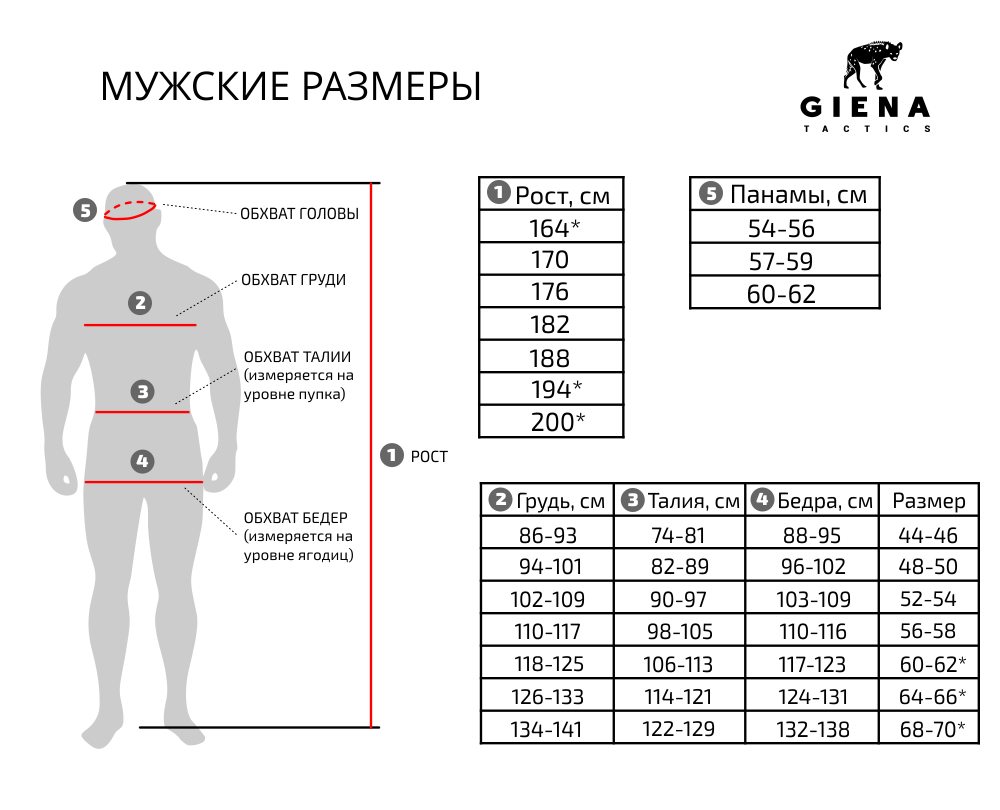 МУЖСКИЕ РАЗМЕРЫ

GIENA
TACTICS

5 ОБХВАТ ГОЛОВЫ

2 ОБХВАТ ГРУДИ

3 ОБХВАТ ТАЛИИ (измеряется на уровне пупка)

4 ОБХВАТ БЕДЕР (измеряется на уровне ягодиц)

1 РОСТ

| 1 Рост, см |
|---|
| 164* |
| 170 |
| 176 |
| 182 |
| 188 |
| 194* |
| 200* |

| 5 Панамы, см |
|---|
| 54-56 |
| 57-59 |
| 60-62 |

| 2 Грудь, см | 3 Талия, см | 4 Бедра, см | Размер |
|---|---|---|---|
| 86-93 | 74-81 | 88-95 | 44-46 |
| 94-101 | 82-89 | 96-102 | 48-50 |
| 102-109 | 90-97 | 103-109 | 52-54 |
| 110-117 | 98-105 | 110-116 | 56-58 |
| 118-125 | 106-113 | 117-123 | 60-62* |
| 126-133 | 114-121 | 124-131 | 64-66* |
| 134-141 | 122-129 | 132-138 | 68-70* |